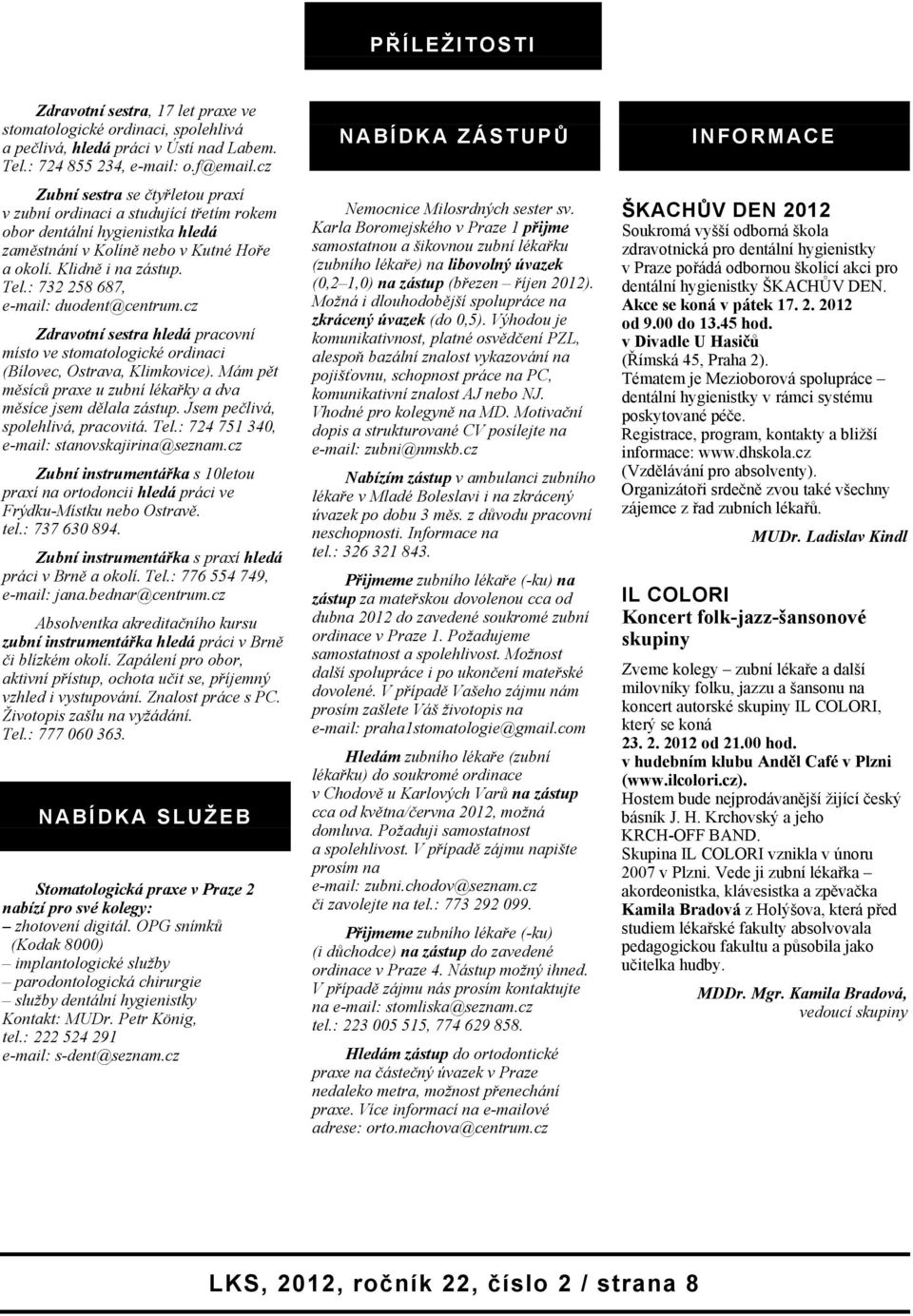 PŘÍLEŽITOSTI

Zdravotní sestra, 17 let praxe ve stomatologické ordinaci, spolehlivá a pečlivá, hledá práci v Ústí nad Labem. Tel.: 724 855 234, e-mail: o.f@email.cz

Zubní sestra se čtyřletou praxí v zubní ordinaci a studující třetím rokem obor dentální hygienistka hledá zaměstnání v Kolíně nebo v Kutné Hoře a okolí. Klidně i na zástup. Tel.: 732 258 687, e-mail: duodent@centrum.cz

Zdravotní sestra hledá pracovní místo ve stomatologické ordinaci (Bílovec, Ostrava, Klimkovice). Mám pět měsíců praxe u zubní lékařky a dva měsíce jsem dělala zástup. Jsem pečlivá, spolehlivá, pracovitá. Tel.: 724 751 340, e-mail: stanovskajirina@seznam.cz

Zubní instrumentářka s 10letou praxí na ortodoncii hledá práci ve Frýdku-Místku nebo Ostravě. tel.: 737 630 894.

Zubní instrumentářka s praxí hledá práci v Brně a okolí. Tel.: 776 554 749, e-mail: jana.bednar@centrum.cz

Absolventka akreditačního kursu zubní instrumentářka hledá práci v Brně či blízkém okolí. Zapálení pro obor, aktivní přístup, ochota učit se, příjemný vzhled i vystupování. Znalost práce s PC. Životopis zašlu na vyžádání. Tel.: 777 060 363.

NABÍDKA SLUŽEB

Stomatologická praxe v Praze 2 nabízí pro své kolegy:
– zhotovení digitál. OPG snímků (Kodak 8000)
– implantologické služby
– parodontologická chirurgie
– služby dentální hygienistky
Kontakt: MUDr. Petr König, tel.: 222 524 291
e-mail: s-dent@seznam.cz

NABÍDKA ZÁSTUPŮ

Nemocnice Milosrdných sester sv. Karla Boromejského v Praze 1 přijme samostatnou a šikovnou zubní lékařku (zubního lékaře) na libovolný úvazek (0,2–1,0) na zástup (březen – říjen 2012). Možná i dlouhodobější spolupráce na zkrácený úvazek (do 0,5). Výhodou je komunikativnost, platné osvědčení PZL, alespoň bazální znalost vykazování na pojišťovnu, schopnost práce na PC, komunikativní znalost AJ nebo NJ. Vhodné pro kolegyně na MD. Motivační dopis a strukturované CV posílejte na e-mail: zubni@nmskb.cz

Nabízím zástup v ambulanci zubního lékaře v Mladé Boleslavi i na zkrácený úvazek po dobu 3 měs. z důvodu pracovní neschopnosti. Informace na tel.: 326 321 843.

Přijmeme zubního lékaře (-ku) na zástup za mateřskou dovolenou cca od dubna 2012 do zavedené soukromé zubní ordinace v Praze 1. Požadujeme samostatnost a spolehlivost. Možnost další spolupráce i po ukončení mateřské dovolené. V případě Vašeho zájmu nám prosím zašlete Váš životopis na e-mail: praha1stomatologie@gmail.com

Hledám zubního lékaře (zubní lékařku) do soukromé ordinace v Chodově u Karlových Varů na zástup cca od května/června 2012, možná domluva. Požaduji samostatnost a spolehlivost. V případě zájmu napište prosím na e-mail: zubni.chodov@seznam.cz či zavolejte na tel.: 773 292 099.

Přijmeme zubního lékaře (-ku) (i důchodce) na zástup do zavedené ordinace v Praze 4. Nástup možný ihned. V případě zájmu nás prosím kontaktujte na e-mail: stomliska@seznam.cz tel.: 223 005 515, 774 629 858.

Hledám zástup do ortodontické praxe na částečný úvazek v Praze nedaleko metra, možnost přenechání praxe. Více informací na e-mailové adrese: orto.machova@centrum.cz

INFORMACE

ŠKACHŮV DEN 2012
Soukromá vyšší odborná škola zdravotnická pro dentální hygienistky v Praze pořádá odbornou školicí akci pro dentální hygienistky ŠKACHŮV DEN. Akce se koná v pátek 17. 2. 2012 od 9.00 do 13.45 hod. v Divadle U Hasičů (Římská 45, Praha 2). Tématem je Mezioborová spolupráce – dentální hygienistky v rámci systému poskytované péče. Registrace, program, kontakty a bližší informace: www.dhskola.cz (Vzdělávání pro absolventy). Organizátoři srdečně zvou také všechny zájemce z řad zubních lékařů.

MUDr. Ladislav Kindl

IL COLORI
Koncert folk-jazz-šansonové skupiny
Zveme kolegy – zubní lékaře a další milovníky folku, jazzu a šansonu na koncert autorské skupiny IL COLORI, který se koná 23. 2. 2012 od 21.00 hod. v hudebním klubu Anděl Café v Plzni (www.ilcolori.cz). Hostem bude nejprodávanější žijící český básník J. H. Krchovský a jeho KRCH-OFF BAND. Skupina IL COLORI vznikla v únoru 2007 v Plzni. Vede ji zubní lékařka – akordeonistka, klávesistka a zpěvačka Kamila Bradová z Holýšova, která před studiem lékařské fakulty absolvovala pedagogickou fakultu a působila jako učitelka hudby.

MDDr. Mgr. Kamila Bradová, vedoucí skupiny

LKS, 2012, ročník 22, číslo 2 / strana 8